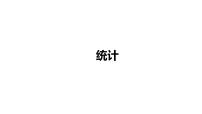 统计